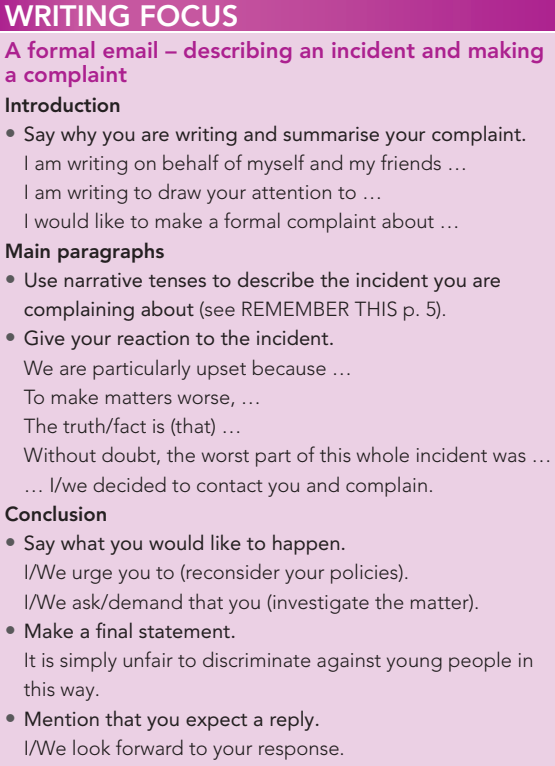 WRITING FOCUS

A formal email – describing an incident and making a complaint

Introduction

• Say why you are writing and summarise your complaint.
I am writing on behalf of myself and my friends …
I am writing to draw your attention to …
I would like to make a formal complaint about …

Main paragraphs

• Use narrative tenses to describe the incident you are complaining about (see REMEMBER THIS p. 5).
• Give your reaction to the incident.
We are particularly upset because …
To make matters worse, …
The truth/fact is (that) …
Without doubt, the worst part of this whole incident was …
… I/we decided to contact you and complain.

Conclusion

• Say what you would like to happen.
I/We urge you to (reconsider your policies).
I/We ask/demand that you (investigate the matter).
• Make a final statement.
It is simply unfair to discriminate against young people in this way.
• Mention that you expect a reply.
I/We look forward to your response.